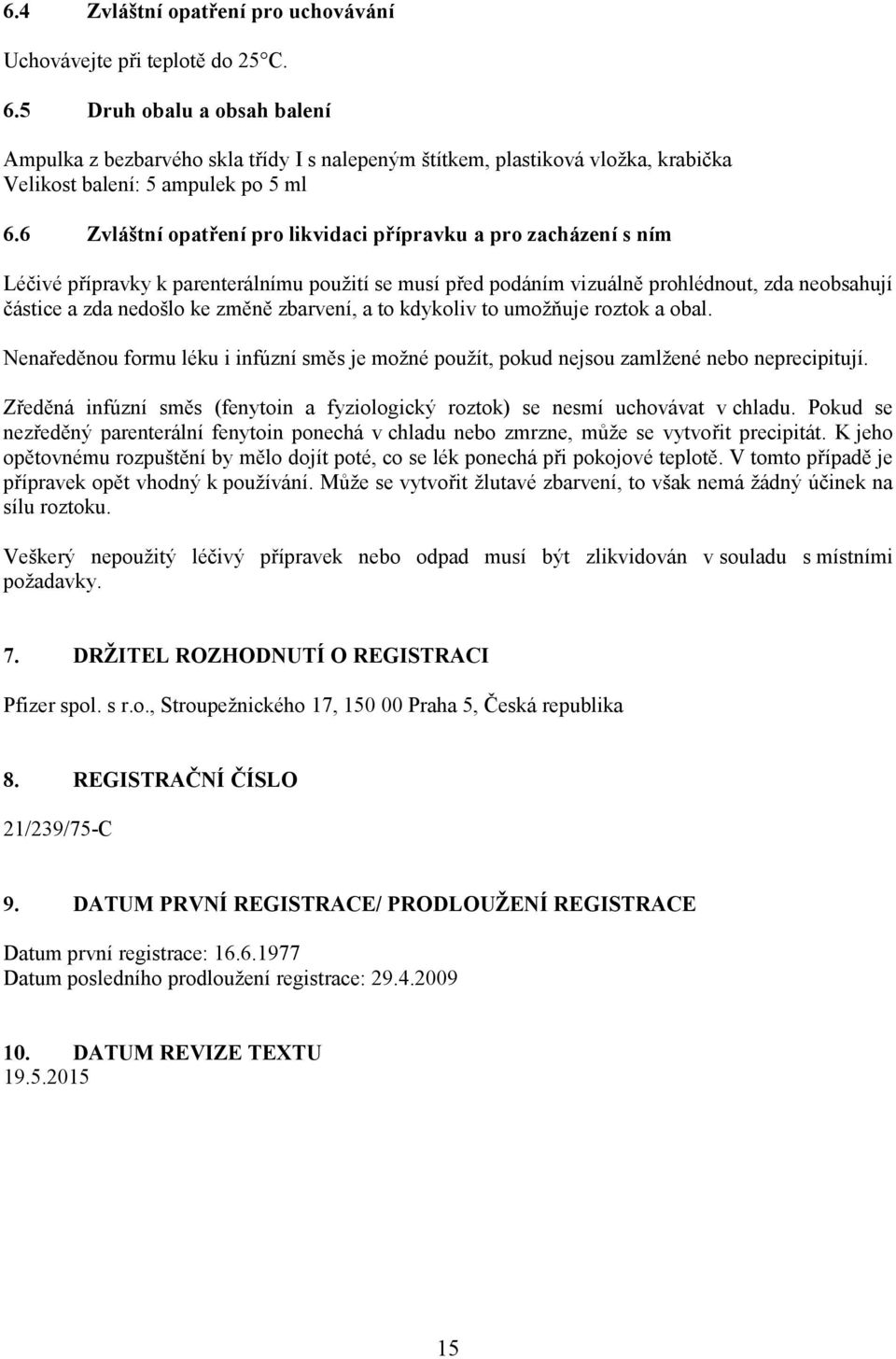 6.4 Zvláštní opatření pro uchovávání

Uchovávejte při teplotě do 25°C.

6.5 Druh obalu a obsah balení

Ampulka z bezbarvého skla třídy I s nalepeným štítkem, plastiková vložka, krabička
Velikost balení: 5 ampulek po 5 ml

6.6 Zvláštní opatření pro likvidaci přípravku a pro zacházení s ním

Léčivé přípravky k parenterálnímu použití se musí před podáním vizuálně prohlédnout, zda neobsahují částice a zda nedošlo ke změně zbarvení, a to kdykoliv to umožňuje roztok a obal.

Nenaředěnou formu léku i infúzní směs je možné použít, pokud nejsou zamlžené nebo neprecipitují.

Zředěná infúzní směs (fenytoin a fyziologický roztok) se nesmí uchovávat v chladu. Pokud se nezředěný parenterální fenytoin ponechá v chladu nebo zmrzne, může se vytvořit precipitát. K jeho opětovnému rozpuštění by mělo dojít poté, co se lék ponechá při pokojové teplotě. V tomto případě je přípravek opět vhodný k používání. Může se vytvořit žlutavé zbarvení, to však nemá žádný účinek na sílu roztoku.

Veškerý nepoužitý léčivý přípravek nebo odpad musí být zlikvidován v souladu s místními požadavky.

7. DRŽITEL ROZHODNUTÍ O REGISTRACI

Pfizer spol. s r.o., Stroupežnického 17, 150 00 Praha 5, Česká republika

8. REGISTRAČNÍ ČÍSLO

21/239/75-C

9. DATUM PRVNÍ REGISTRACE/ PRODLOUŽENÍ REGISTRACE

Datum první registrace: 16.6.1977
Datum posledního prodloužení registrace: 29.4.2009

10. DATUM REVIZE TEXTU
19.5.2015

15